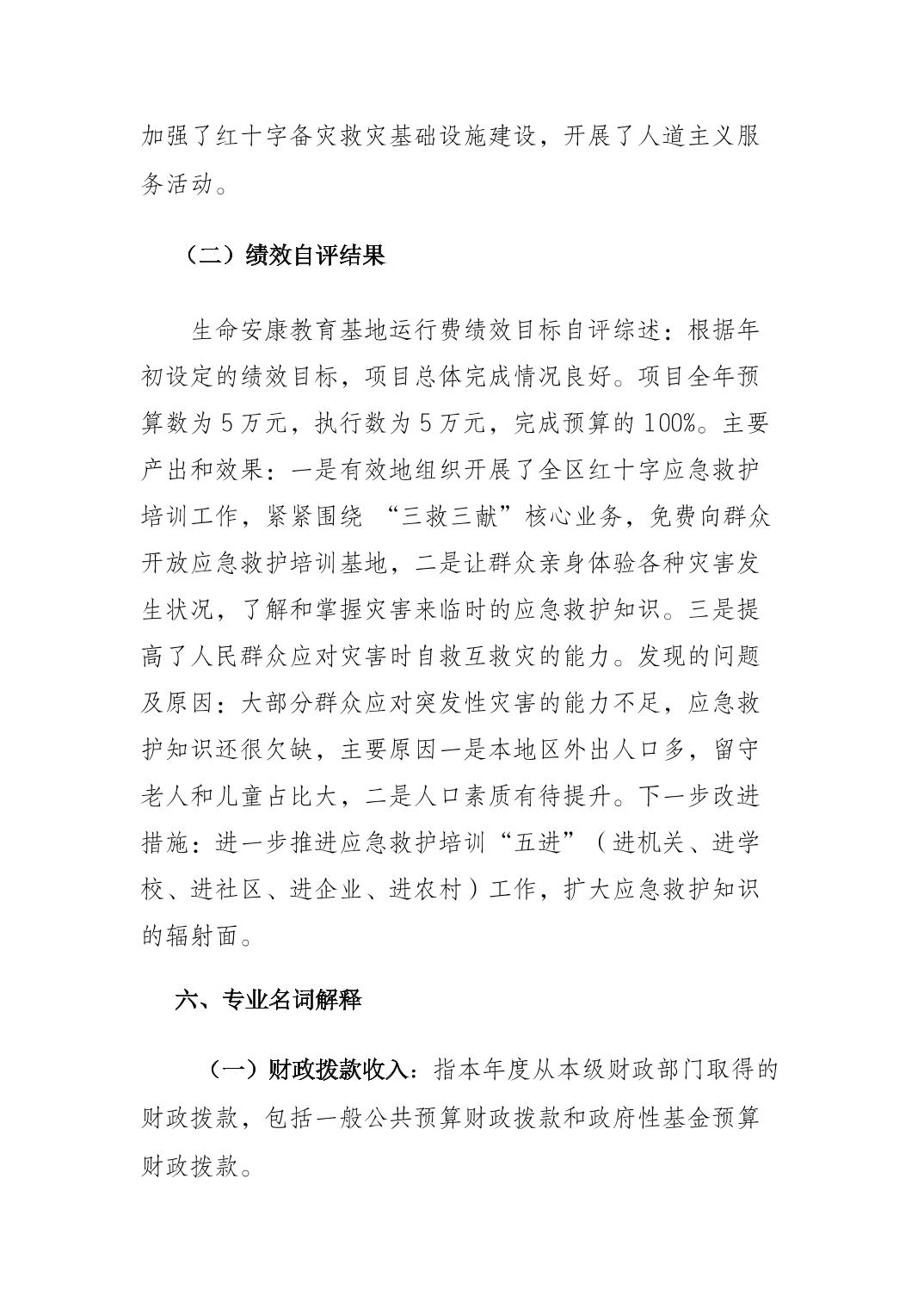 加强了红十字备灾救灾基础设施建设，开展了人道主义服务活动。

（二）绩效自评结果

生命安康教育基地运行费绩效目标自评综述：根据年初设定的绩效目标，项目总体完成情况良好。项目全年预算数为 5 万元，执行数为 5 万元，完成预算的 100%。主要产出和效果：一是有效地组织开展了全区红十字应急救护培训工作，紧紧围绕 “三救三献”核心业务，免费向群众开放应急救护培训基地，二是让群众亲身体验各种灾害发生状况，了解和掌握灾害来临时的应急救护知识。三是提高了人民群众应对灾害时自救互救灾的能力。发现的问题及原因：大部分群众应对突发性灾害的能力不足，应急救护知识还很欠缺，主要原因一是本地区外出人口多，留守老人和儿童占比大，二是人口素质有待提升。下一步改进措施：进一步推进应急救护培训“五进”（进机关、进学校、进社区、进企业、进农村）工作，扩大应急救护知识的辐射面。

六、专业名词解释

（一）财政拨款收入：指本年度从本级财政部门取得的财政拨款，包括一般公共预算财政拨款和政府性基金预算财政拨款。